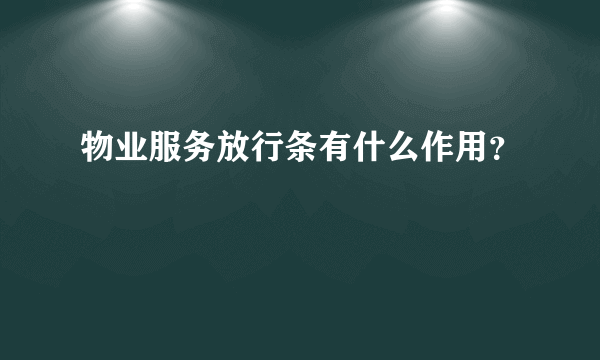 物业服务放行条有什么作用?